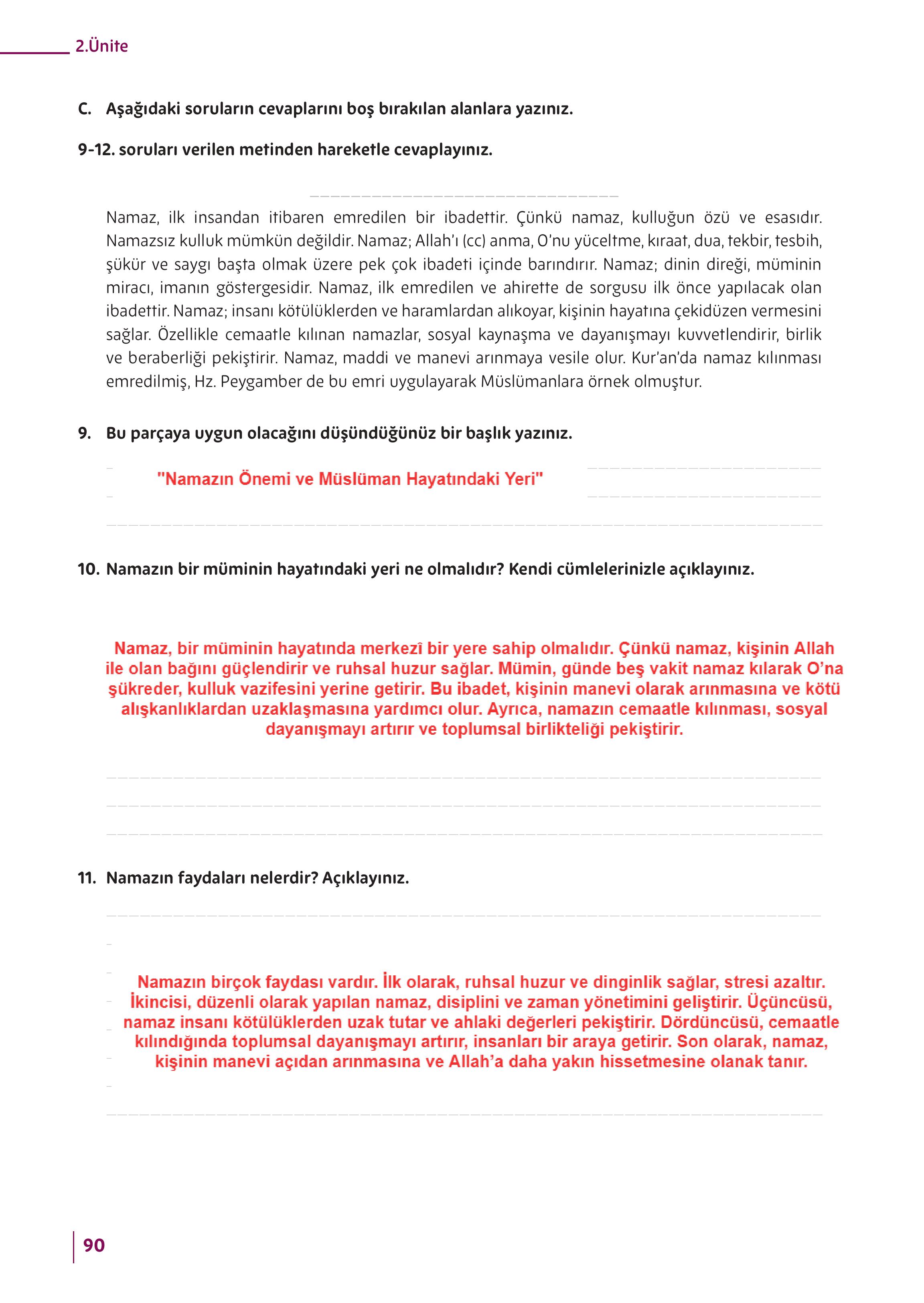 2.Ünite

C. Aşağıdaki soruların cevaplarını boş bırakılan alanlara yazınız.

9-12. soruları verilen metinden hareketle cevaplayınız.

Namaz, ilk insandan itibaren emredilen bir ibadettir. Çünkü namaz, kulluğun özü ve esasıdır. Namazsız kulluk mümkün değildir. Namaz; Allah'ı (cc) anma, O'nu yüceltme, kıraat, dua, tekbir, tesbih, şükür ve saygı başta olmak üzere pek çok ibadeti içinde barındırır. Namaz; dinin direği, müminin miracı, imanın göstergesidir. Namaz, ilk emredilen ve ahirette de sorgusu ilk önce yapılacak olan ibadettir. Namaz; insanı kötülüklerden ve haramlardan alıkoyar, kişinin hayatına çekidüzen vermesini sağlar. Özellikle cemaatle kılınan namazlar, sosyal kaynaşma ve dayanışmayı kuvvetlendirir, birlik ve beraberliği pekiştirir. Namaz, maddi ve manevi arınmaya vesile olur. Kur'an'da namaz kılınması emredilmiş, Hz. Peygamber de bu emri uygulayarak Müslümanlara örnek olmuştur.

9. Bu parçaya uygun olacağını düşündüğünüz bir başlık yazınız.

"Namazın Önemi ve Müslüman Hayatındaki Yeri"

10. Namazın bir müminin hayatındaki yeri ne olmalıdır? Kendi cümlelerinizle açıklayınız.

Namaz, bir müminin hayatında merkezî bir yere sahip olmalıdır. Çünkü namaz, kişinin Allah ile olan bağını güçlendirir ve ruhsal huzur sağlar. Mümin, günde beş vakit namaz kılarak O'na şükreder, kulluk vazifesini yerine getirir. Bu ibadet, kişinin manevi olarak arınmasına ve kötü alışkanlıklardan uzaklaşmasına yardımcı olur. Ayrıca, namazın cemaatle kılınması, sosyal dayanışmayı artırır ve toplumsal birlikteliği pekiştirir.

11. Namazın faydaları nelerdir? Açıklayınız.

Namazın birçok faydası vardır. İlk olarak, ruhsal huzur ve dinginlik sağlar, stresi azaltır. İkincisi, düzenli olarak yapılan namaz, disiplini ve zaman yönetimini geliştirir. Üçüncüsü, namaz insanı kötülüklerden uzak tutar ve ahlaki değerleri pekiştirir. Dördüncüsü, cemaatle kılındığında toplumsal dayanışmayı artırır, insanları bir araya getirir. Son olarak, namaz, kişinin manevi açıdan arınmasına ve Allah'a daha yakın hissetmesine olanak tanır.

90